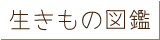 生きもの図鑑